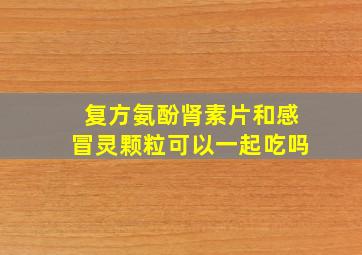 复方氨酚肾素片和感冒灵颗粒可以一起吃吗